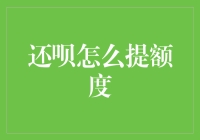 还呗怎么提额度